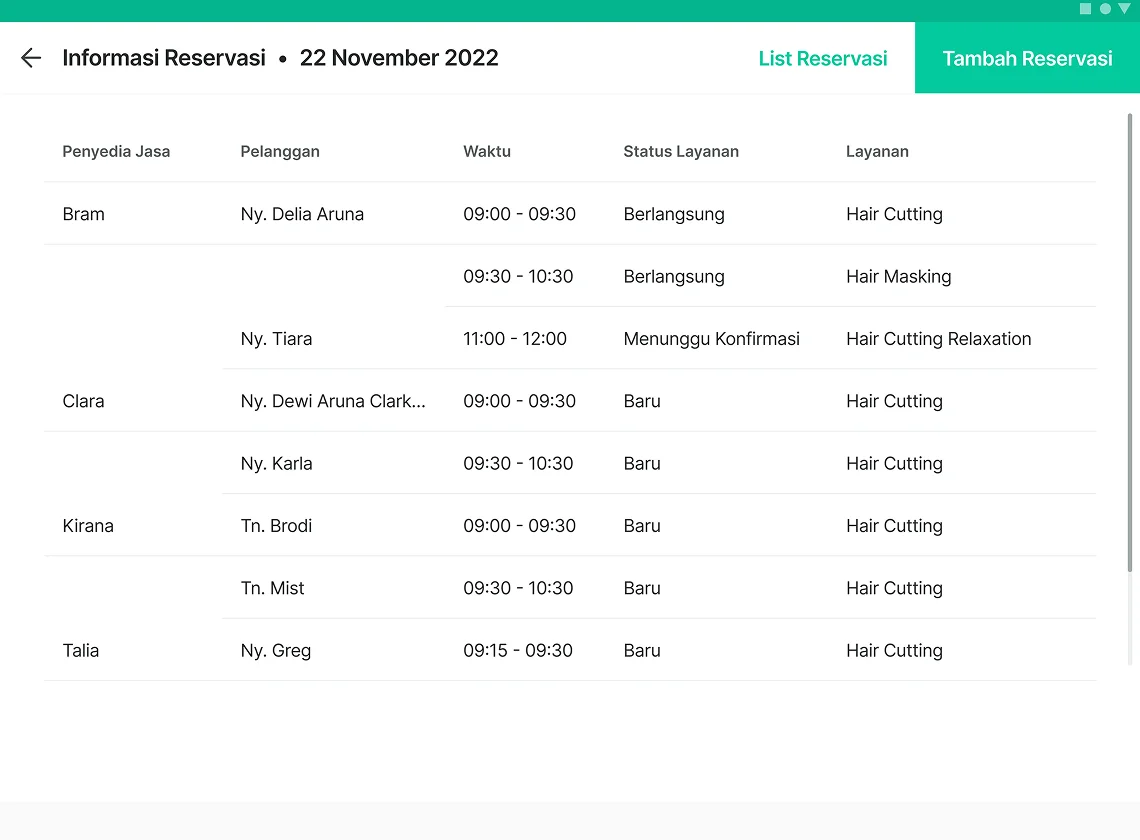 Informasi Reservasi • 22 November 2022

List Reservasi

Tambah Reservasi

| Penyedia Jasa | Pelanggan | Waktu | Status Layanan | Layanan |
|---|---|---|---|---|
| Bram | Ny. Delia Aruna | 09:00 - 09:30 | Berlangsung | Hair Cutting |
| | | 09:30 - 10:30 | Berlangsung | Hair Masking |
| | Ny. Tiara | 11:00 - 12:00 | Menunggu Konfirmasi | Hair Cutting Relaxation |
| Clara | Ny. Dewi Aruna Clark... | 09:00 - 09:30 | Baru | Hair Cutting |
| | Ny. Karla | 09:30 - 10:30 | Baru | Hair Cutting |
| Kirana | Tn. Brodi | 09:00 - 09:30 | Baru | Hair Cutting |
| | Tn. Mist | 09:30 - 10:30 | Baru | Hair Cutting |
| Talia | Ny. Greg | 09:15 - 09:30 | Baru | Hair Cutting |